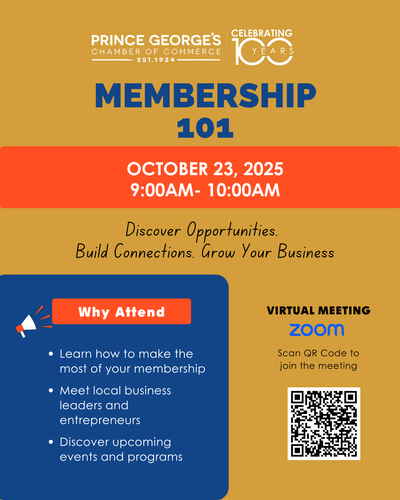 PRINCE GEORGE'S
CHAMBER OF COMMERCE
EST.1924

CELEBRATING
100
YEARS

MEMBERSHIP
101

OCTOBER 23, 2025
9:00AM- 10:00AM

Discover Opportunities.
Build Connections. Grow Your Business

Why Attend

• Learn how to make the most of your membership
• Meet local business leaders and entrepreneurs
• Discover upcoming events and programs

VIRTUAL MEETING
zoom
Scan QR Code to join the meeting